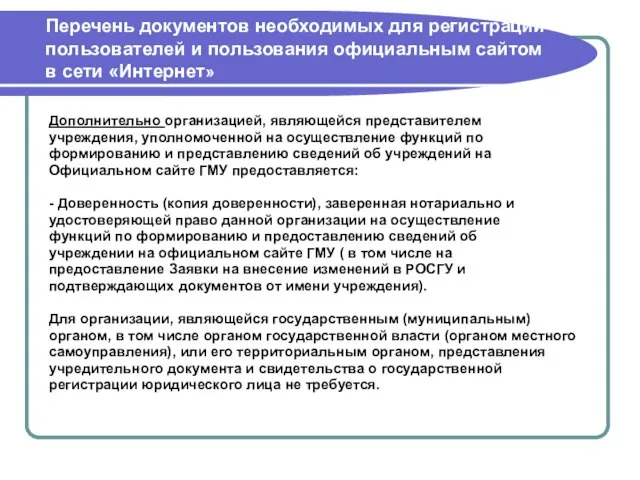 Перечень документов необходимых для регистрации пользователей и пользования официальным сайтом в сети «Интернет»

Дополнительно организацией, являющейся представителем учреждения, уполномоченной на осуществление функций по формированию и представлению сведений об учреждений на Официальном сайте ГМУ предоставляется:

- Доверенность (копия доверенности), заверенная нотариально и удостоверяющей право данной организации на осуществление функций по формированию и предоставлению сведений об учреждении на официальном сайте ГМУ ( в том числе на предоставление Заявки на внесение изменений в РОСГУ и подтверждающих документов от имени учреждения).

Для организации, являющейся государственным (муниципальным) органом, в том числе органом государственной власти (органом местного самоуправления), или его территориальным органом, представления учредительного документа и свидетельства о государственной регистрации юридического лица не требуется.